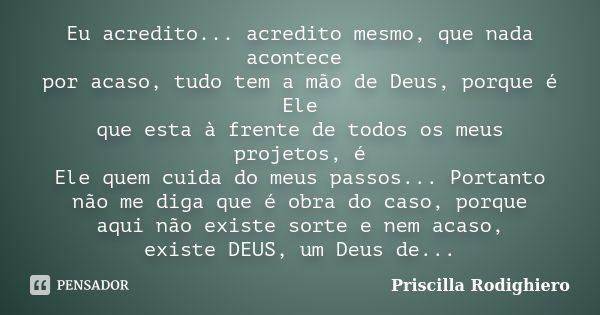 Eu acredito... acredito mesmo, que nada acontece
por acaso, tudo tem a mão de Deus, porque é Ele
que esta à frente de todos os meus projetos, é
Ele quem cuida do meus passos... Portanto
não me diga que é obra do caso, porque
aqui não existe sorte e nem acaso,
existe DEUS, um Deus de...

PENSADOR

Priscilla Rodighiero